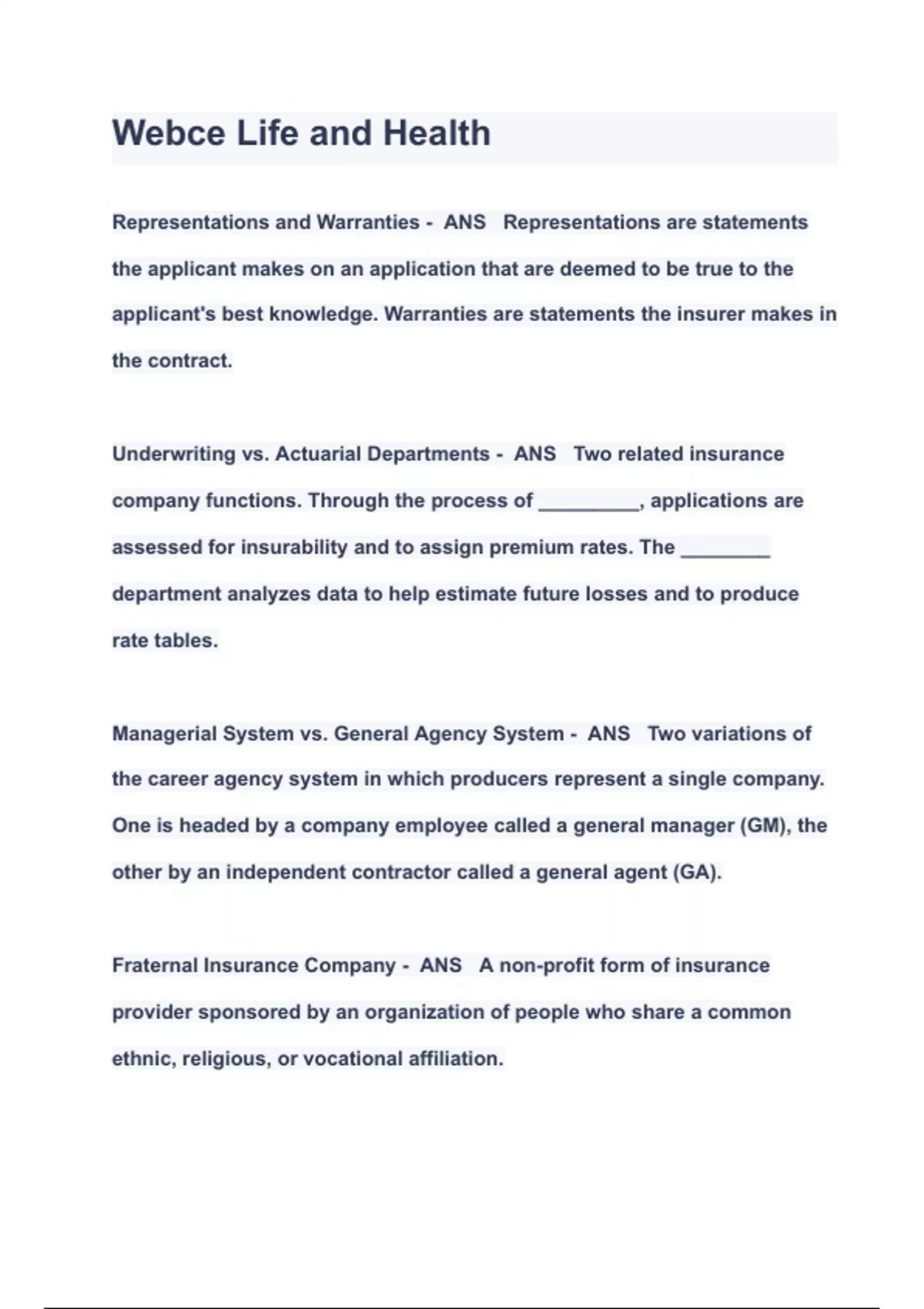 Webce Life and Health

Representations and Warranties - ANS Representations are statements the applicant makes on an application that are deemed to be true to the applicant's best knowledge. Warranties are statements the insurer makes in the contract.

Underwriting vs. Actuarial Departments - ANS Two related insurance company functions. Through the process of _________, applications are assessed for insurability and to assign premium rates. The ________ department analyzes data to help estimate future losses and to produce rate tables.

Managerial System vs. General Agency System - ANS Two variations of the career agency system in which producers represent a single company. One is headed by a company employee called a general manager (GM), the other by an independent contractor called a general agent (GA).

Fraternal Insurance Company - ANS A non-profit form of insurance provider sponsored by an organization of people who share a common ethnic, religious, or vocational affiliation.